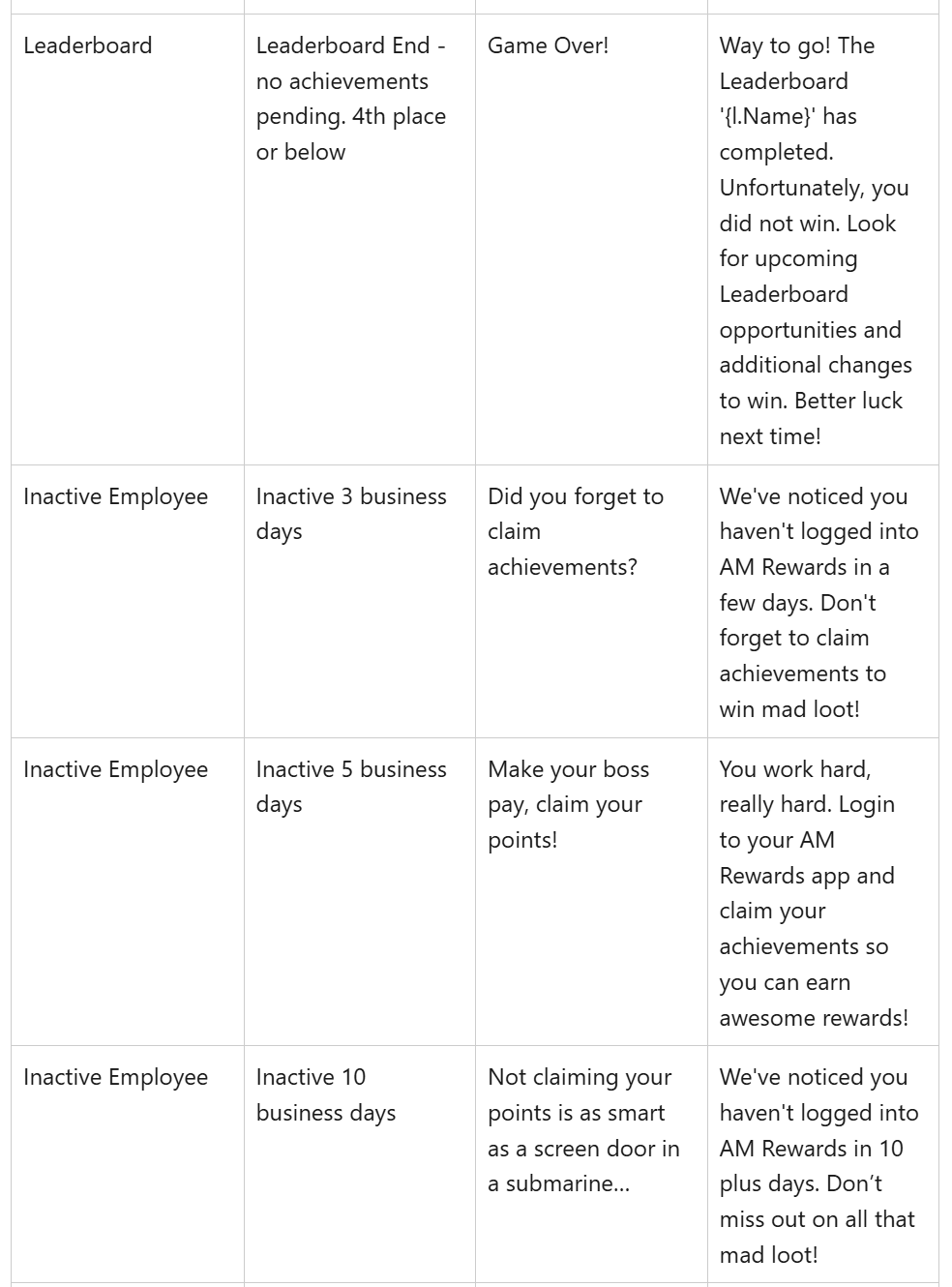 | | | | |
|---|---|---|---|
| Leaderboard | Leaderboard End - no achievements pending. 4th place or below | Game Over! | Way to go! The Leaderboard '{l.Name}' has completed. Unfortunately, you did not win. Look for upcoming Leaderboard opportunities and additional changes to win. Better luck next time! |
| Inactive Employee | Inactive 3 business days | Did you forget to claim achievements? | We've noticed you haven't logged into AM Rewards in a few days. Don't forget to claim achievements to win mad loot! |
| Inactive Employee | Inactive 5 business days | Make your boss pay, claim your points! | You work hard, really hard. Login to your AM Rewards app and claim your achievements so you can earn awesome rewards! |
| Inactive Employee | Inactive 10 business days | Not claiming your points is as smart as a screen door in a submarine... | We've noticed you haven't logged into AM Rewards in 10 plus days. Don’t miss out on all that mad loot! |